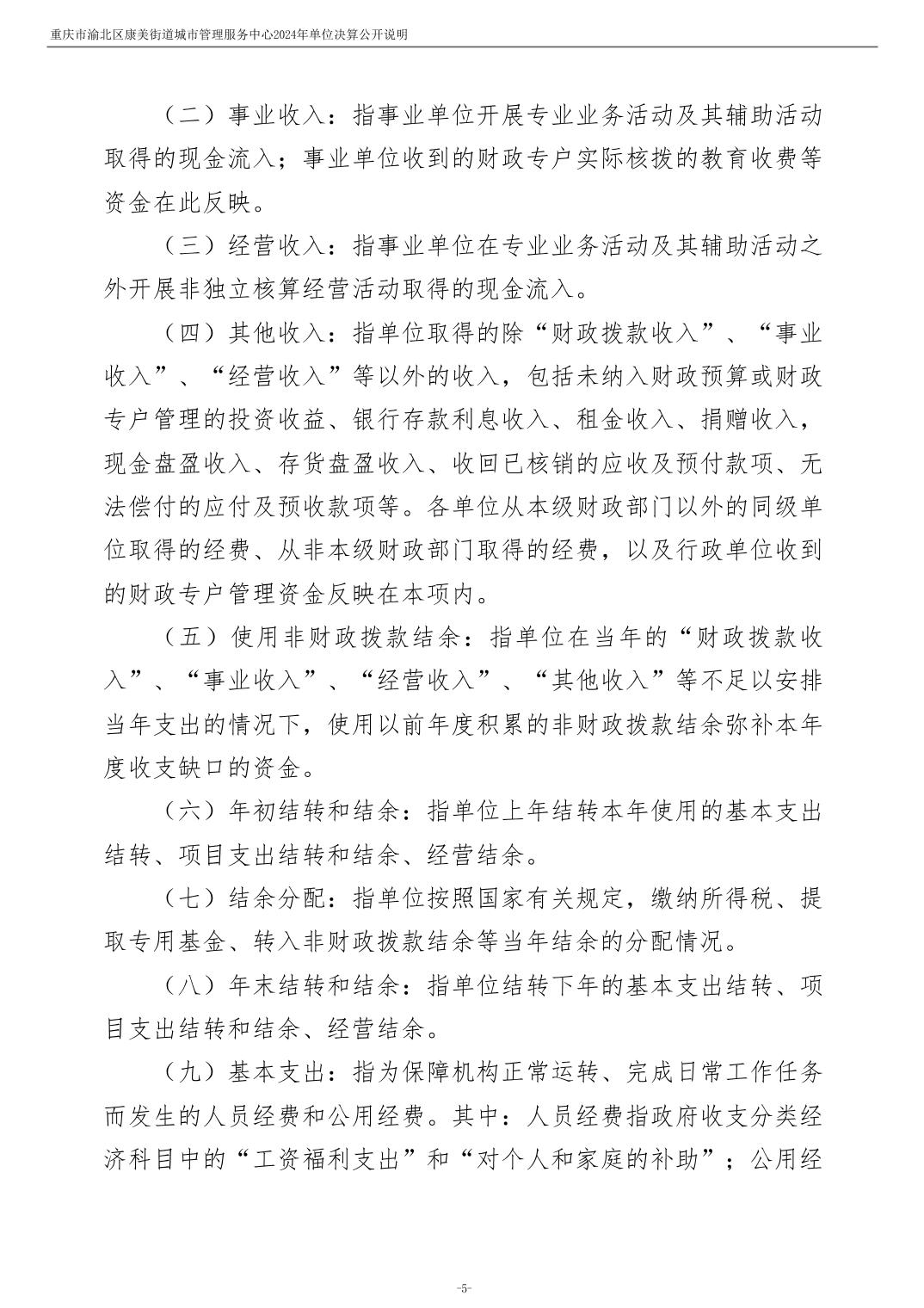 重庆市渝北区康美街道城市管理服务中心2024年单位决算公开说明

（二）事业收入：指事业单位开展专业业务活动及其辅助活动取得的现金流入；事业单位收到的财政专户实际核拨的教育收费等资金在此反映。

（三）经营收入：指事业单位在专业业务活动及其辅助活动之外开展非独立核算经营活动取得的现金流入。

（四）其他收入：指单位取得的除“财政拨款收入”、“事业收入”、“经营收入”等以外的收入，包括未纳入财政预算或财政专户管理的投资收益、银行存款利息收入、租金收入、捐赠收入，现金盘盈收入、存货盘盈收入、收回已核销的应收及预付款项、无法偿付的应付及预收款项等。各单位从本级财政部门以外的同级单位取得的经费、从非本级财政部门取得的经费，以及行政单位收到的财政专户管理资金反映在本项内。

（五）使用非财政拨款结余：指单位在当年的“财政拨款收入”、“事业收入”、“经营收入”、“其他收入”等不足以安排当年支出的情况下，使用以前年度积累的非财政拨款结余弥补本年度收支缺口的资金。

（六）年初结转和结余：指单位上年结转本年使用的基本支出结转、项目支出结转和结余、经营结余。

（七）结余分配：指单位按照国家有关规定，缴纳所得税、提取专用基金、转入非财政拨款结余等当年结余的分配情况。

（八）年末结转和结余：指单位结转下年的基本支出结转、项目支出结转和结余、经营结余。

（九）基本支出：指为保障机构正常运转、完成日常工作任务而发生的人员经费和公用经费。其中：人员经费指政府收支分类经济科目中的“工资福利支出”和“对个人和家庭的补助”；公用经

-5-